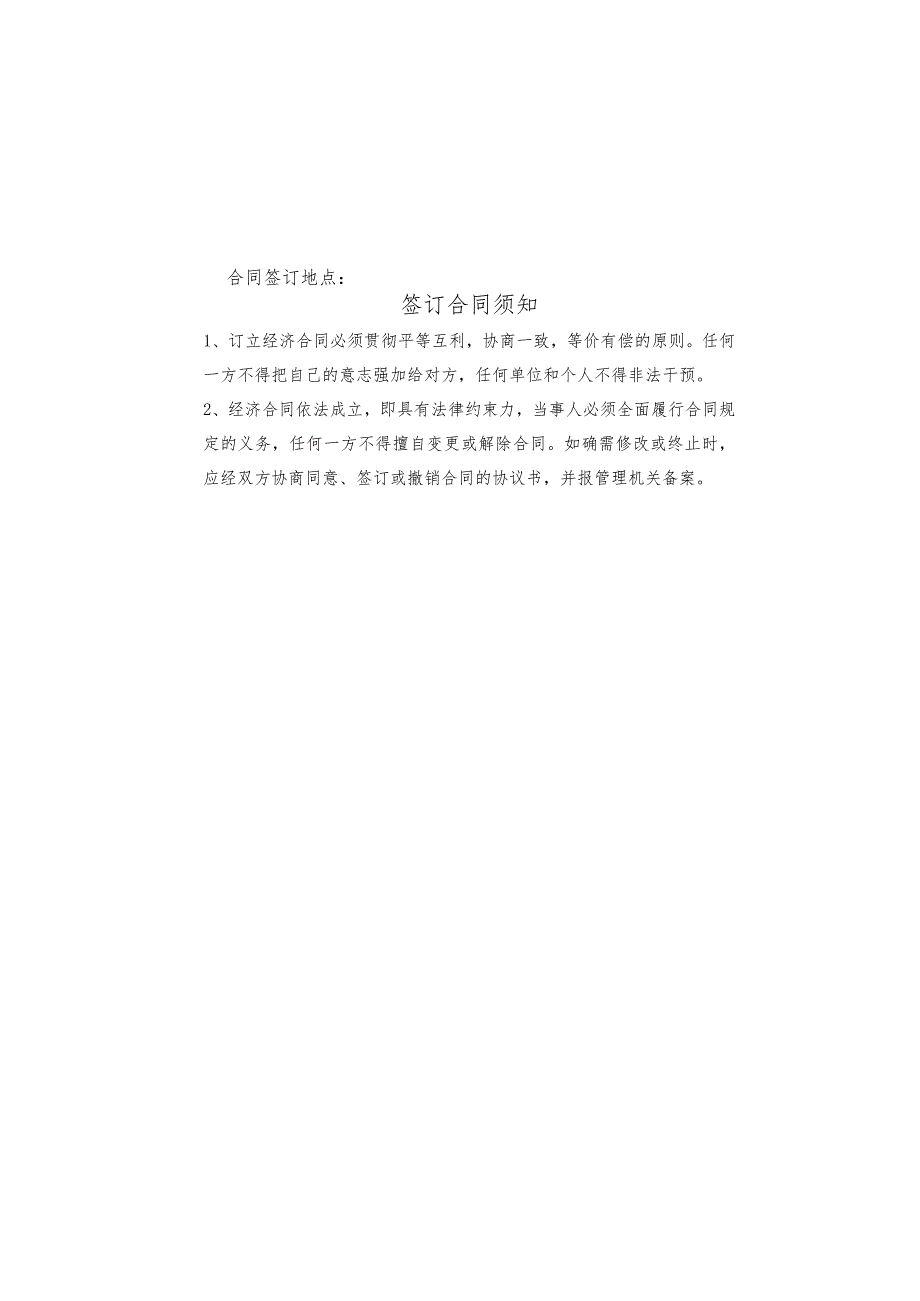 合同签订地点：

签订合同须知

1、订立经济合同必须贯彻平等互利，协商一致，等价有偿的原则。任何一方不得把自己的意志强加给对方，任何单位和个人不得非法干预。

2、经济合同依法成立，即具有法律约束力，当事人必须全面履行合同规定的义务，任何一方不得擅自变更或解除合同。如确需修改或终止时，应经双方协商同意、签订或撤销合同的协议书，并报管理机关备案。